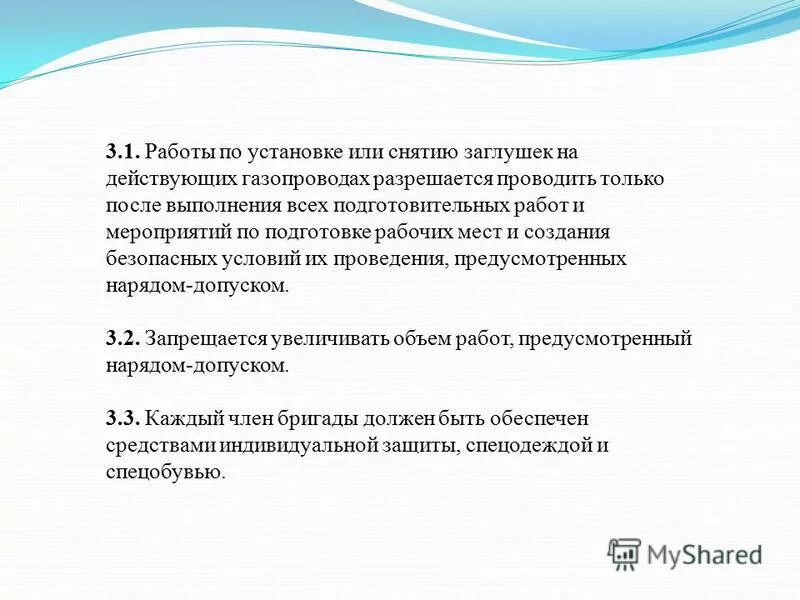 3.1. Работы по установке или снятию заглушек на действующих газопроводах разрешается проводить только после выполнения всех подготовительных работ и мероприятий по подготовке рабочих мест и создания безопасных условий их проведения, предусмотренных нарядом-допуском.

3.2. Запрещается увеличивать объем работ, предусмотренный нарядом-допуском.

3.3. Каждый член бригады должен быть обеспечен средствами индивидуальной защиты, спецодеждой и спецобувью.

MyShared